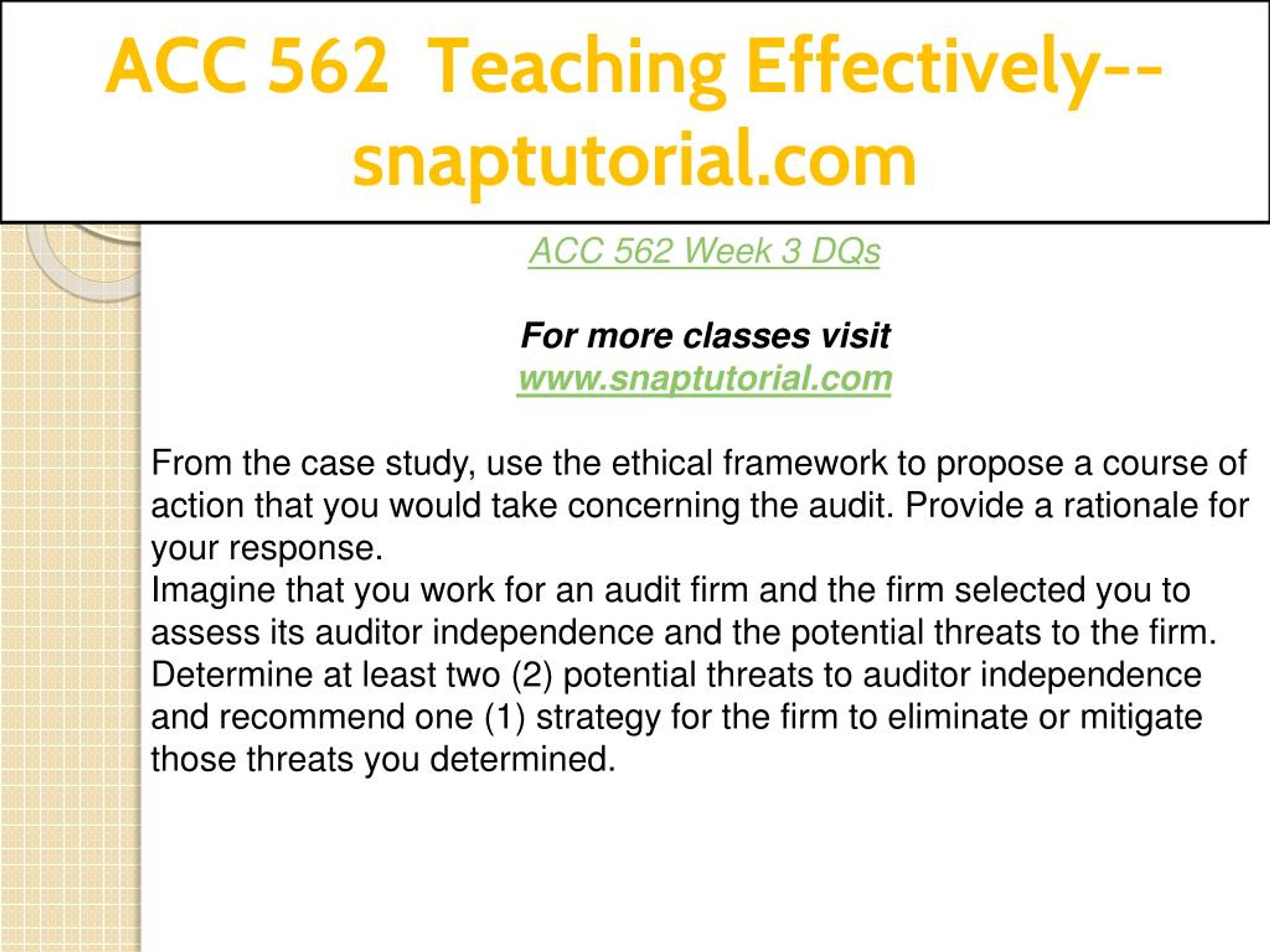 ACC 562 Teaching Effectively--snaptutorial.com

ACC 562 Week 3 DQs

For more classes visit
www.snaptutorial.com

From the case study, use the ethical framework to propose a course of action that you would take concerning the audit. Provide a rationale for your response.
Imagine that you work for an audit firm and the firm selected you to assess its auditor independence and the potential threats to the firm. Determine at least two (2) potential threats to auditor independence and recommend one (1) strategy for the firm to eliminate or mitigate those threats you determined.